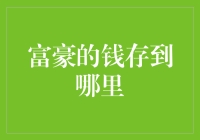 富豪的钱存到哪里